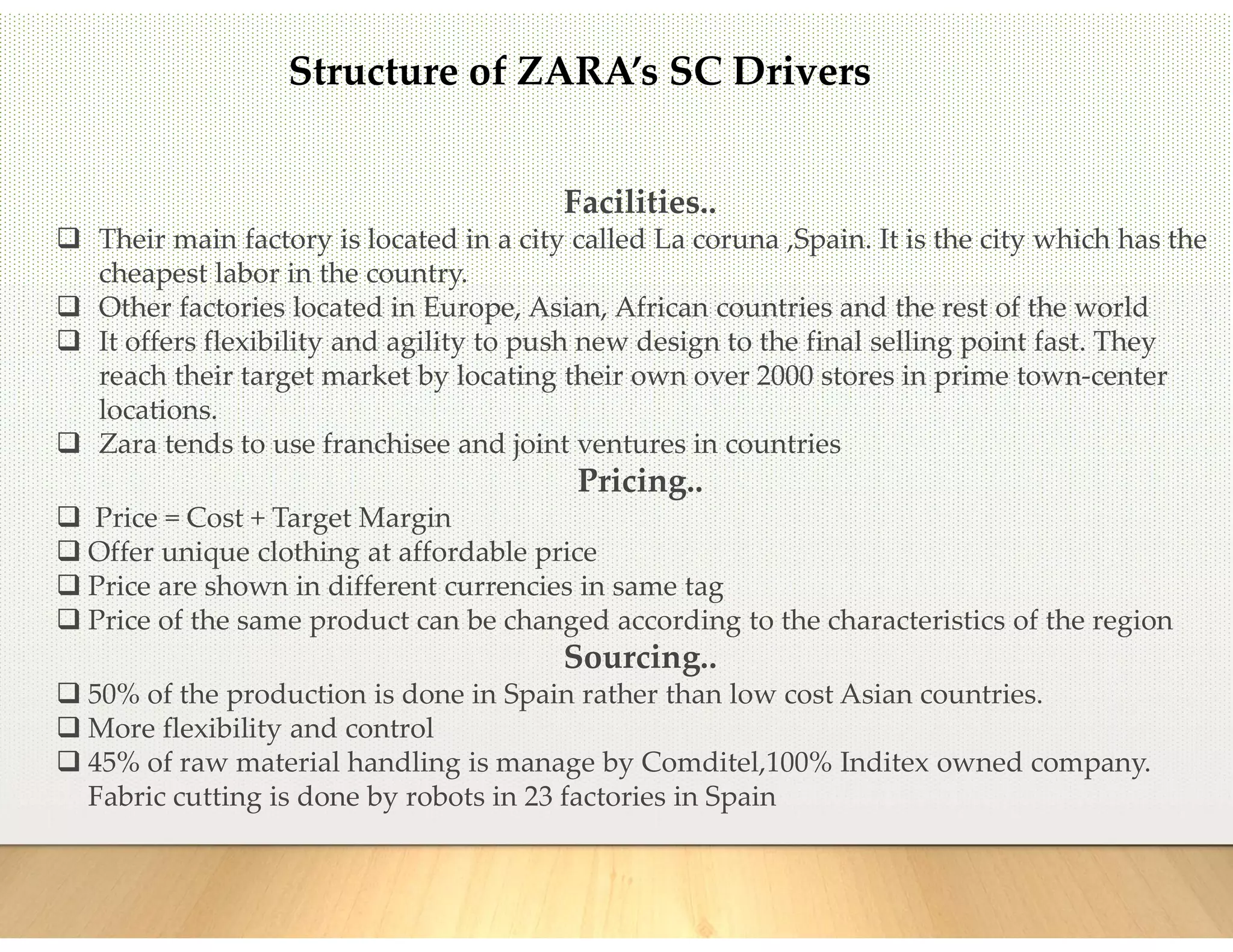 Structure of ZARA's SC Drivers

Facilities..

❑ Their main factory is located in a city called La coruna ,Spain. It is the city which has the cheapest labor in the country.
❑ Other factories located in Europe, Asian, African countries and the rest of the world
❑ It offers flexibility and agility to push new design to the final selling point fast. They reach their target market by locating their own over 2000 stores in prime town-center locations.
❑ Zara tends to use franchisee and joint ventures in countries

Pricing..

❑ Price = Cost + Target Margin
❑ Offer unique clothing at affordable price
❑ Price are shown in different currencies in same tag
❑ Price of the same product can be changed according to the characteristics of the region

Sourcing..

❑ 50% of the production is done in Spain rather than low cost Asian countries.
❑ More flexibility and control
❑ 45% of raw material handling is manage by Comditel,100% Inditex owned company. Fabric cutting is done by robots in 23 factories in Spain